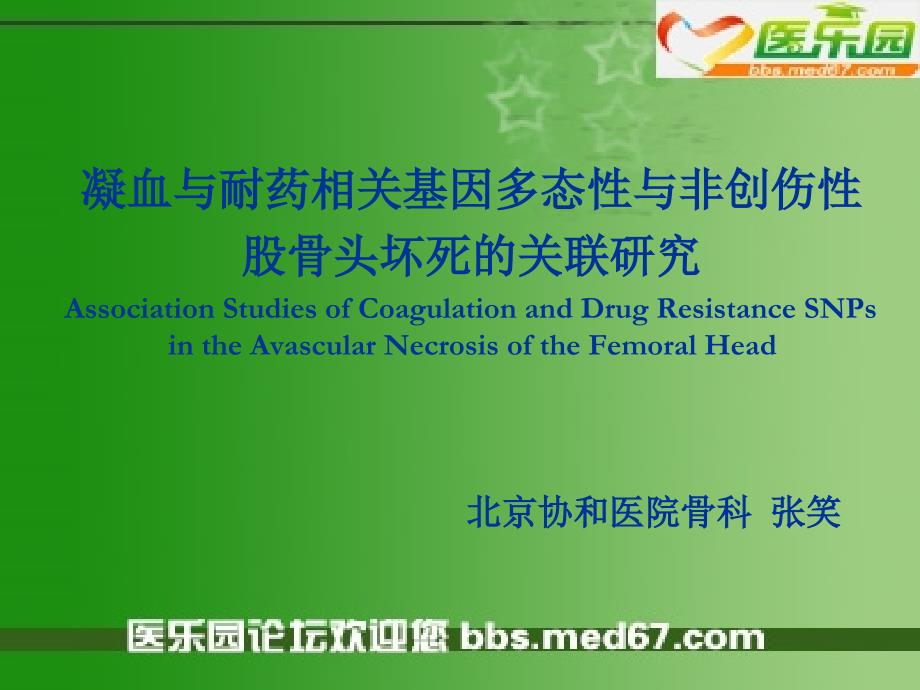 医乐园
bbs.med67.com

凝血与耐药相关基因多态性与非创伤性股骨头坏死的关联研究

Association Studies of Coagulation and Drug Resistance SNPs in the Avascular Necrosis of the Femoral Head

北京协和医院骨科 张笑

医乐园论坛欢迎您 bbs.med67.com